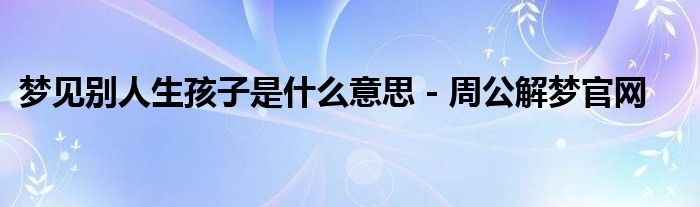 梦见别人生孩子是什么意思 - 周公解梦官网